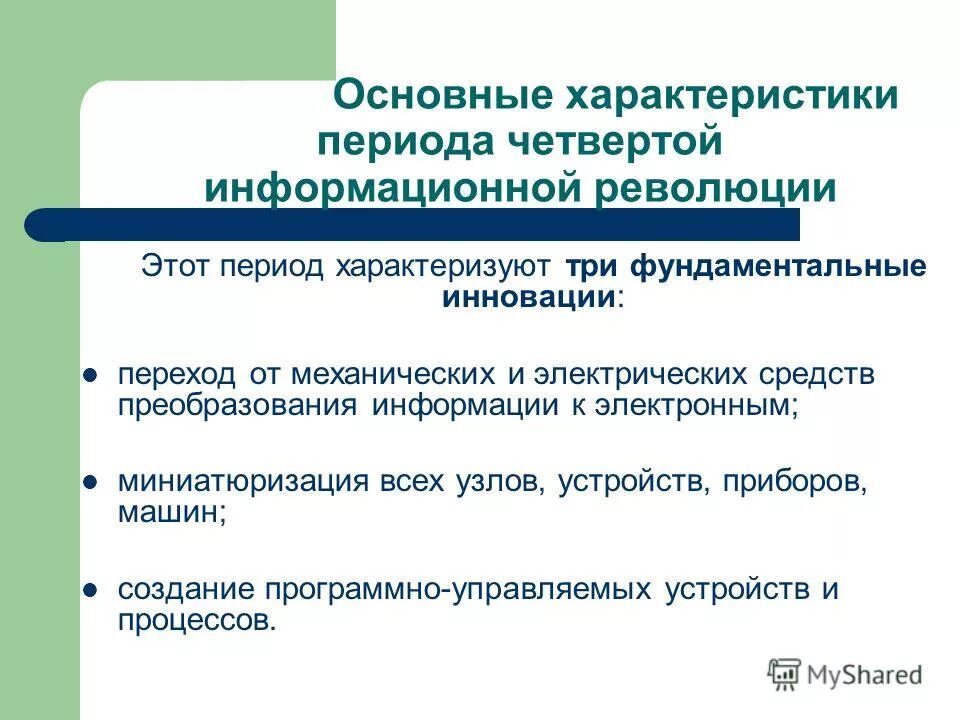 Основные характеристики периода четвертой информационной революции

Этот период характеризуют три фундаментальные инновации:

- переход от механических и электрических средств преобразования информации к электронным;
- миниатюризация всех узлов, устройств, приборов, машин;
- создание программно-управляемых устройств и процессов.

MyShared